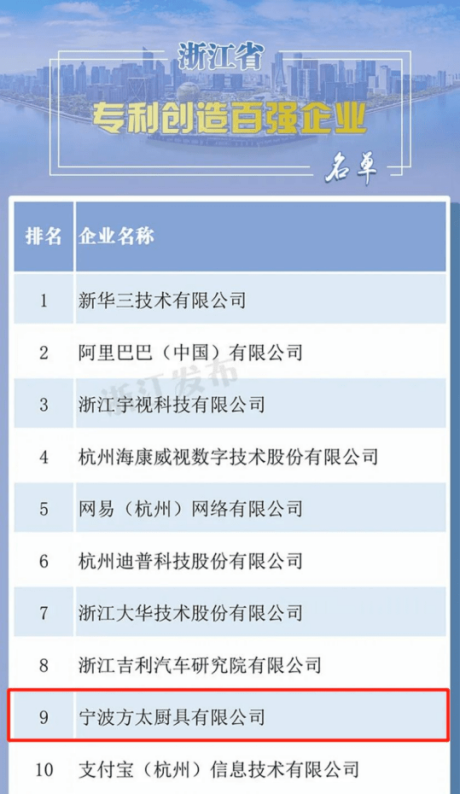 浙江省
专利创造百强企业
名单

| 排名 | 企业名称 |
|---|---|
| 1 | 新华三技术有限公司 |
| 2 | 阿里巴巴（中国）有限公司 |
| 3 | 浙江宇视科技有限公司 |
| 4 | 杭州海康威视数字技术股份有限公司 |
| 5 | 网易（杭州）网络有限公司 |
| 6 | 杭州迪普科技股份有限公司 |
| 7 | 浙江大华技术股份有限公司 |
| 8 | 浙江吉利汽车研究院有限公司 |
| 9 | 宁波方太厨具有限公司 |
| 10 | 支付宝（杭州）信息技术有限公司 |

浙江发布